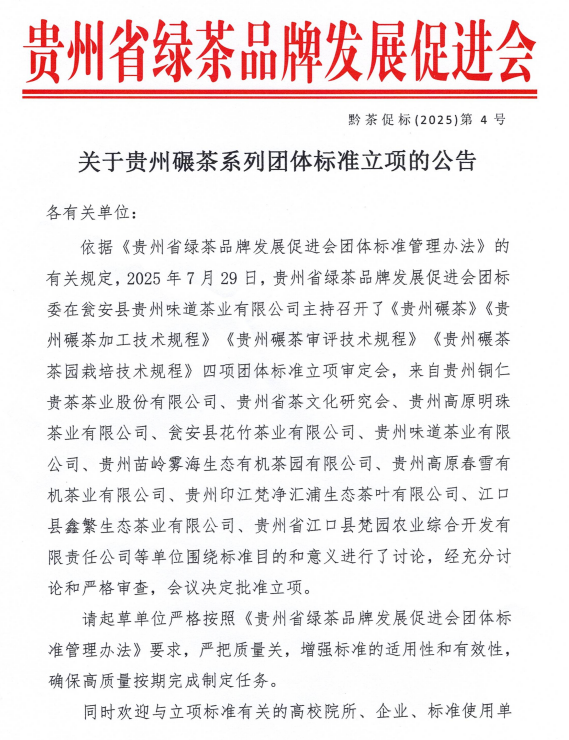 贵州省绿茶品牌发展促进会

黔茶促标(2025)第 4 号

关于贵州碾茶系列团体标准立项的公告

各有关单位：

依据《贵州省绿茶品牌发展促进会团体标准管理办法》的有关规定，2025 年 7 月 29 日，贵州省绿茶品牌发展促进会团标委在瓮安县贵州味道茶业有限公司主持召开了《贵州碾茶》《贵州碾茶加工技术规程》《贵州碾茶审评技术规程》《贵州碾茶茶园栽培技术规程》四项团体标准立项审定会，来自贵州铜仁贵茶茶业股份有限公司、贵州省茶文化研究会、贵州高原明珠茶业有限公司、瓮安县花竹茶业有限公司、贵州味道茶业有限公司、贵州苗岭雾海生态有机茶园有限公司、贵州高原春雪有机茶业有限公司、贵州印江梵净汇浦生态茶叶有限公司、江口县鑫繁生态茶业有限公司、贵州省江口县梵园农业综合开发有限责任公司等单位围绕标准目的和意义进行了讨论，经充分讨论和严格审查，会议决定批准立项。

请起草单位严格按照《贵州省绿茶品牌发展促进会团体标准管理办法》要求，严把质量关，增强标准的适用性和有效性，确保高质量按期完成制定任务。

同时欢迎与立项标准有关的高校院所、企业、标准使用单